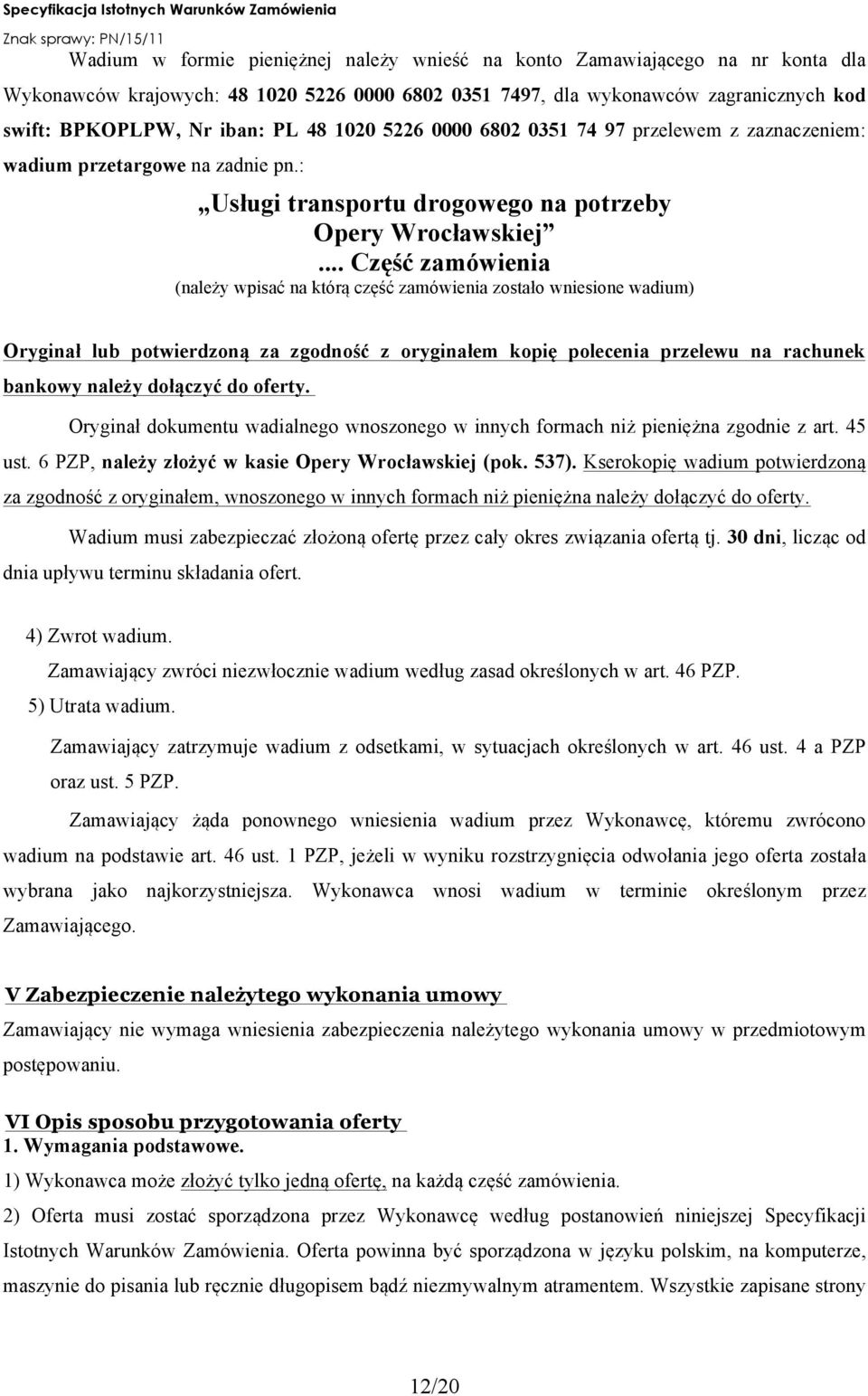 Specyfikacja Istotnych Warunków Zamówienia
Znak sprawy: PN/15/11

Wadium w formie pieniężnej należy wnieść na konto Zamawiającego na nr konta dla Wykonawców krajowych: 48 1020 5226 0000 6802 0351 7497, dla wykonawców zagranicznych kod swift: BPKOPLPW, Nr iban: PL 48 1020 5226 0000 6802 0351 74 97 przelewem z zaznaczeniem: wadium przetargowe na zadnie pn.:

„Usługi transportu drogowego na potrzeby Opery Wrocławskiej”

... Część zamówienia

(należy wpisać na którą część zamówienia zostało wniesione wadium)

Oryginał lub potwierdzoną za zgodność z oryginałem kopię polecenia przelewu na rachunek bankowy należy dołączyć do oferty.

Oryginał dokumentu wadialnego wnoszonego w innych formach niż pieniężna zgodnie z art. 45 ust. 6 PZP, należy złożyć w kasie Opery Wrocławskiej (pok. 537). Kserokopię wadium potwierdzoną za zgodność z oryginałem, wnoszonego w innych formach niż pieniężna należy dołączyć do oferty.

Wadium musi zabezpieczać złożoną ofertę przez cały okres związania ofertą tj. 30 dni, licząc od dnia upływu terminu składania ofert.

4) Zwrot wadium.

Zamawiający zwróci niezwłocznie wadium według zasad określonych w art. 46 PZP.

5) Utrata wadium.

Zamawiający zatrzymuje wadium z odsetkami, w sytuacjach określonych w art. 46 ust. 4 a PZP oraz ust. 5 PZP.

Zamawiający żąda ponownego wniesienia wadium przez Wykonawcę, któremu zwrócono wadium na podstawie art. 46 ust. 1 PZP, jeżeli w wyniku rozstrzygnięcia odwołania jego oferta została wybrana jako najkorzystniejsza. Wykonawca wnosi wadium w terminie określonym przez Zamawiającego.

V Zabezpieczenie należytego wykonania umowy

Zamawiający nie wymaga wniesienia zabezpieczenia należytego wykonania umowy w przedmiotowym postępowaniu.

VI Opis sposobu przygotowania oferty

1. Wymagania podstawowe.

1) Wykonawca może złożyć tylko jedną ofertę, na każdą część zamówienia.

2) Oferta musi zostać sporządzona przez Wykonawcę według postanowień niniejszej Specyfikacji Istotnych Warunków Zamówienia. Oferta powinna być sporządzona w języku polskim, na komputerze, maszynie do pisania lub ręcznie długopisem bądź niezmywalnym atramentem. Wszystkie zapisane strony

12/20